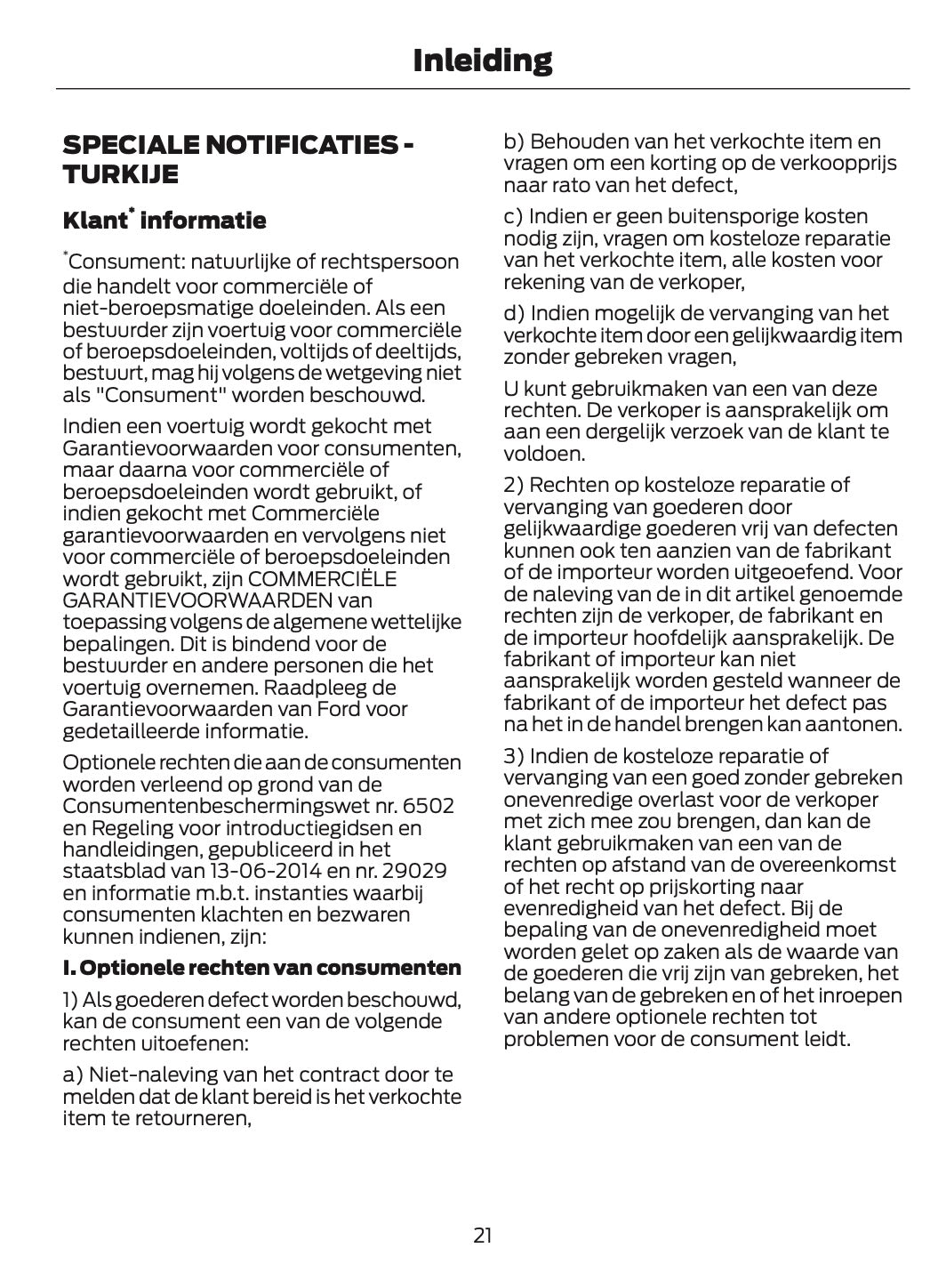 Inleiding

SPECIALE NOTIFICATIES - TURKIJE

Klant* informatie

*Consument: natuurlijke of rechtspersoon die handelt voor commerciële of niet-beroepsmatige doeleinden. Als een bestuurder zijn voertuig voor commerciële of beroepsdoeleinden, voltijds of deeltijds, bestuurt, mag hij volgens de wetgeving niet als "Consument" worden beschouwd.

Indien een voertuig wordt gekocht met Garantievoorwaarden voor consumenten, maar daarna voor commerciële of beroepsdoeleinden wordt gebruikt, of indien gekocht met Commerciële garantievoorwaarden en vervolgens niet voor commerciële of beroepsdoeleinden wordt gebruikt, zijn COMMERCIËLE GARANTIEVOORWAARDEN van toepassing volgens de algemene wettelijke bepalingen. Dit is bindend voor de bestuurder en andere personen die het voertuig overnemen. Raadpleeg de Garantievoorwaarden van Ford voor gedetailleerde informatie.

Optionele rechten die aan de consumenten worden verleend op grond van de Consumentenbeschermingswet nr. 6502 en Regeling voor introductiegidsen en handleidingen, gepubliceerd in het staatsblad van 13-06-2014 en nr. 29029 en informatie m.b.t. instanties waarbij consumenten klachten en bezwaren kunnen indienen, zijn:

I. Optionele rechten van consumenten

1) Als goederen defect worden beschouwd, kan de consument een van de volgende rechten uitoefenen:

a) Niet-naleving van het contract door te melden dat de klant bereid is het verkochte item te retourneren,

b) Behouden van het verkochte item en vragen om een korting op de verkoopprijs naar rato van het defect,

c) Indien er geen buitensporige kosten nodig zijn, vragen om kosteloze reparatie van het verkochte item, alle kosten voor rekening van de verkoper,

d) Indien mogelijk de vervanging van het verkochte item door een gelijkwaardig item zonder gebreken vragen,

U kunt gebruikmaken van een van deze rechten. De verkoper is aansprakelijk om aan een dergelijk verzoek van de klant te voldoen.

2) Rechten op kosteloze reparatie of vervanging van goederen door gelijkwaardige goederen vrij van defecten kunnen ook ten aanzien van de fabrikant of de importeur worden uitgeoefend. Voor de naleving van de in dit artikel genoemde rechten zijn de verkoper, de fabrikant en de importeur hoofdelijk aansprakelijk. De fabrikant of importeur kan niet aansprakelijk worden gesteld wanneer de fabrikant of de importeur het defect pas na het in de handel brengen kan aantonen.

3) Indien de kosteloze reparatie of vervanging van een goed zonder gebreken onevenredige overlast voor de verkoper met zich mee zou brengen, dan kan de klant gebruikmaken van een van de rechten op afstand van de overeenkomst of het recht op prijskorting naar evenredigheid van het defect. Bij de bepaling van de onevenredigheid moet worden gelet op zaken als de waarde van de goederen die vrij zijn van gebreken, het belang van de gebreken en of het inroepen van andere optionele rechten tot problemen voor de consument leidt.

21